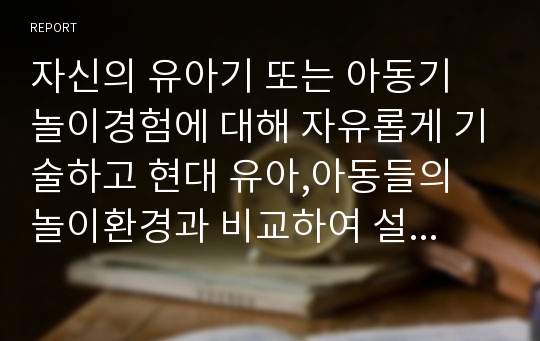 REPORT

자신의 유아기 또는 아동기 놀이경험에 대해 자유롭게 기술하고 현대 유아,아동들의 놀이환경과 비교하여 설...